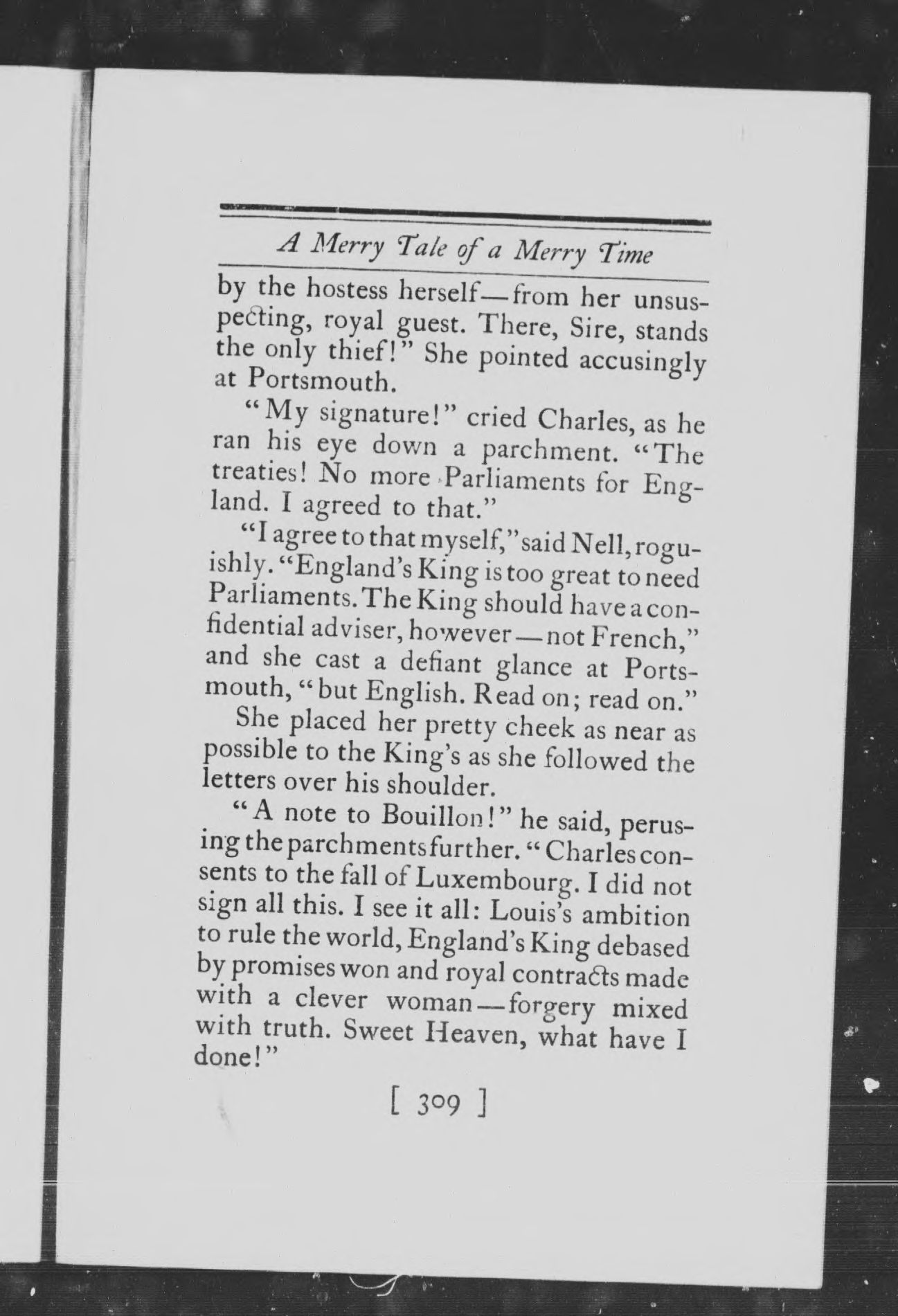 A Merry Tale of a Merry Time

by the hostess herself—from her unsuspecting, royal guest. There, Sire, stands the only thief!" She pointed accusingly at Portsmouth.

"My signature!" cried Charles, as he ran his eye down a parchment. "The treaties! No more Parliaments for England. I agreed to that."

"I agree to that myself," said Nell, roguishly. "England's King is too great to need Parliaments. The King should have a confidential adviser, however—not French," and she cast a defiant glance at Portsmouth, "but English. Read on; read on."

She placed her pretty cheek as near as possible to the King's as she followed the letters over his shoulder.

"A note to Bouillon!" he said, perusing the parchments further. "Charles consents to the fall of Luxembourg. I did not sign all this. I see it all: Louis's ambition to rule the world, England's King debased by promises won and royal contracts made with a clever woman—forgery mixed with truth. Sweet Heaven, what have I done!"

[ 309 ]